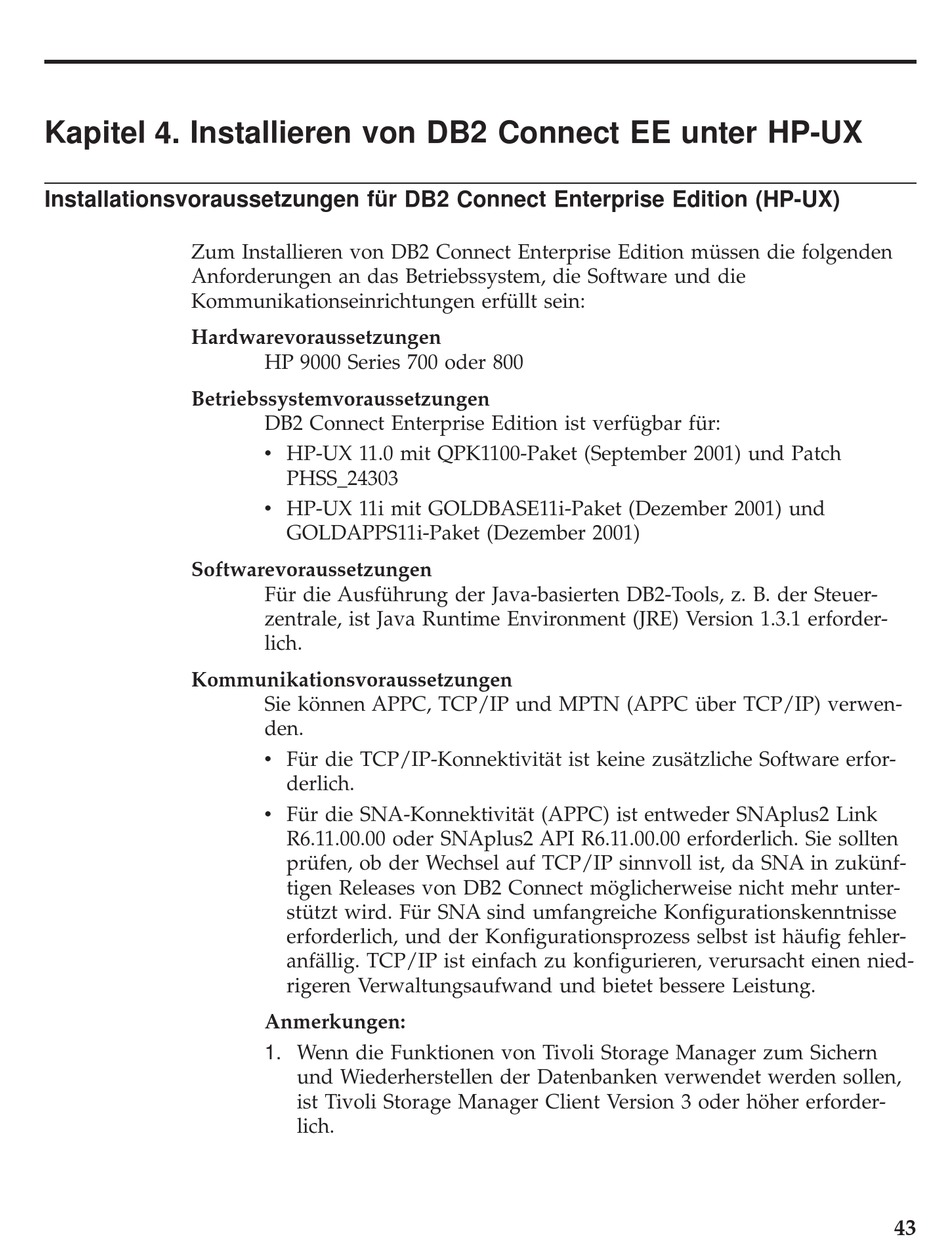 Kapitel 4. Installieren von DB2 Connect EE unter HP-UX

Installationsvoraussetzungen für DB2 Connect Enterprise Edition (HP-UX)

Zum Installieren von DB2 Connect Enterprise Edition müssen die folgenden Anforderungen an das Betriebssystem, die Software und die Kommunikationseinrichtungen erfüllt sein:

Hardwarevoraussetzungen
HP 9000 Series 700 oder 800

Betriebssystemvoraussetzungen
DB2 Connect Enterprise Edition ist verfügbar für:
• HP-UX 11.0 mit QPK1100-Paket (September 2001) und Patch PHSS_24303
• HP-UX 11i mit GOLDBASE11i-Paket (Dezember 2001) und GOLDAPPS11i-Paket (Dezember 2001)

Softwarevoraussetzungen
Für die Ausführung der Java-basierten DB2-Tools, z. B. der Steuerzentrale, ist Java Runtime Environment (JRE) Version 1.3.1 erforderlich.

Kommunikationsvoraussetzungen
Sie können APPC, TCP/IP und MPTN (APPC über TCP/IP) verwenden.
• Für die TCP/IP-Konnektivität ist keine zusätzliche Software erforderlich.
• Für die SNA-Konnektivität (APPC) ist entweder SNAplus2 Link R6.11.00.00 oder SNAplus2 API R6.11.00.00 erforderlich. Sie sollten prüfen, ob der Wechsel auf TCP/IP sinnvoll ist, da SNA in zukünftigen Releases von DB2 Connect möglicherweise nicht mehr unterstützt wird. Für SNA sind umfangreiche Konfigurationskenntnisse erforderlich, und der Konfigurationsprozess selbst ist häufig fehleranfällig. TCP/IP ist einfach zu konfigurieren, verursacht einen niedrigeren Verwaltungsaufwand und bietet bessere Leistung.

Anmerkungen:
1. Wenn die Funktionen von Tivoli Storage Manager zum Sichern und Wiederherstellen der Datenbanken verwendet werden sollen, ist Tivoli Storage Manager Client Version 3 oder höher erforderlich.

43